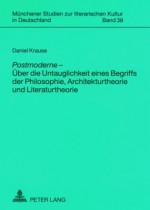 Münchener Studien zur literarischen Kultur in Deutschland
Band 38

Daniel Krause

Postmoderne – Über die Untauglichkeit eines Begriffs der Philosophie, Architekturtheorie und Literaturtheorie

PETER LANG